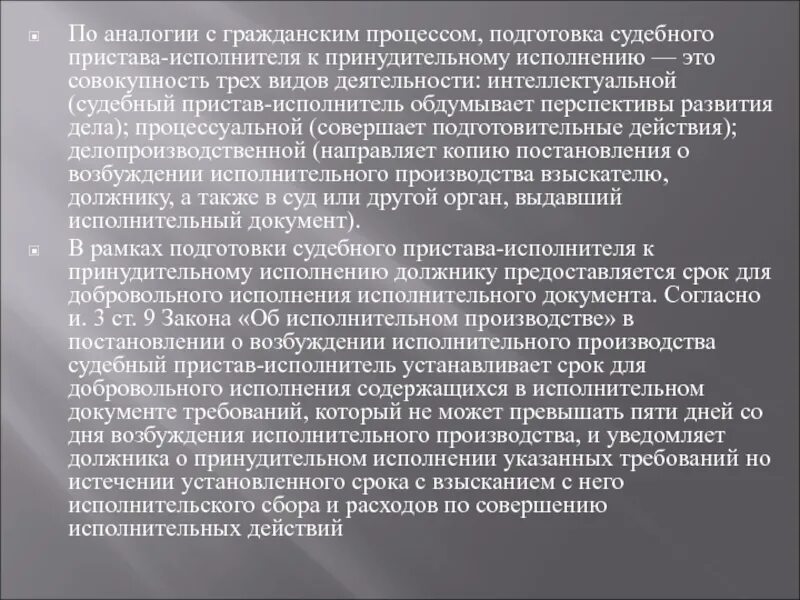 По аналогии с гражданским процессом, подготовка судебного пристава-исполнителя к принудительному исполнению — это совокупность трех видов деятельности: интеллектуальной (судебный пристав-исполнитель обдумывает перспективы развития дела); процессуальной (совершает подготовительные действия); делопроизводственной (направляет копию постановления о возбуждении исполнительного производства взыскателю, должнику, а также в суд или другой орган, выдавший исполнительный документ).

В рамках подготовки судебного пристава-исполнителя к принудительному исполнению должнику предоставляется срок для добровольного исполнения исполнительного документа. Согласно и. 3 ст. 9 Закона «Об исполнительном производстве» в постановлении о возбуждении исполнительного производства судебный пристав-исполнитель устанавливает срок для добровольного исполнения содержащихся в исполнительном документе требований, который не может превышать пяти дней со дня возбуждения исполнительного производства, и уведомляет должника о принудительном исполнении указанных требований но истечении установленного срока с взысканием с него исполнительского сбора и расходов по совершению исполнительных действий